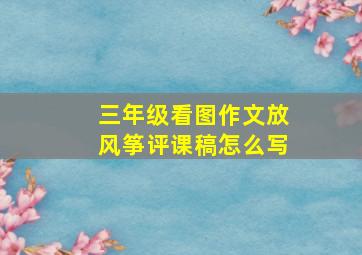 三年级看图作文放风筝评课稿怎么写